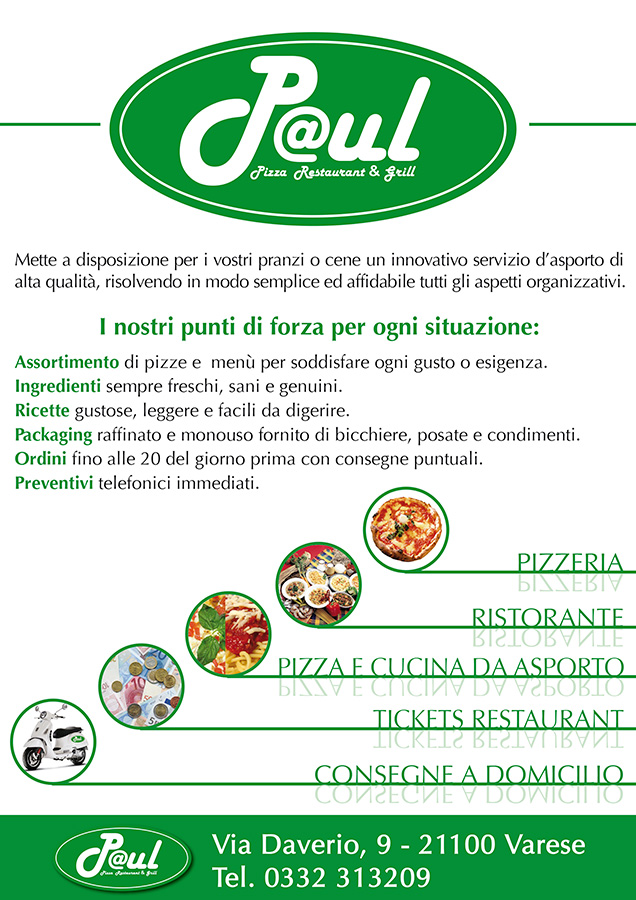 P@ul
Pizza Restaurant & Grill

Mette a disposizione per i vostri pranzi o cene un innovativo servizio d'asporto di alta qualità, risolvendo in modo semplice ed affidabile tutti gli aspetti organizzativi.

I nostri punti di forza per ogni situazione:

Assortimento di pizze e menù per soddisfare ogni gusto o esigenza.
Ingredienti sempre freschi, sani e genuini.
Ricette gustose, leggere e facili da digerire.
Packaging raffinato e monouso fornito di bicchiere, posate e condimenti.
Ordini fino alle 20 del giorno prima con consegne puntuali.
Preventivi telefonici immediati.

PIZZERIA
RISTORANTE
PIZZA E CUCINA DA ASPORTO
TICKETS RESTAURANT
CONSEGNE A DOMICILIO

P@ul
Pizza Restaurant & Grill
Via Daverio, 9 - 21100 Varese
Tel. 0332 313209